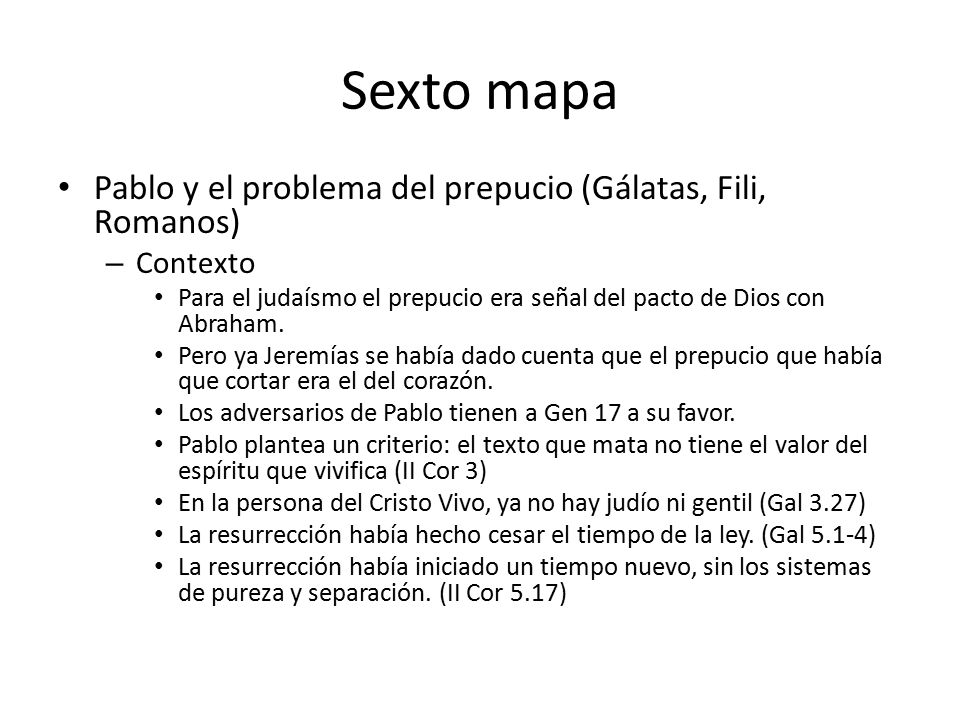 Sexto mapa

• Pablo y el problema del prepucio (Gálatas, Fili, Romanos)
  – Contexto
    • Para el judaísmo el prepucio era señal del pacto de Dios con Abraham.
    • Pero ya Jeremías se había dado cuenta que el prepucio que había que cortar era el del corazón.
    • Los adversarios de Pablo tienen a Gen 17 a su favor.
    • Pablo plantea un criterio: el texto que mata no tiene el valor del espíritu que vivifica (II Cor 3)
    • En la persona del Cristo Vivo, ya no hay judío ni gentil (Gal 3.27)
    • La resurrección había hecho cesar el tiempo de la ley. (Gal 5.1-4)
    • La resurrección había iniciado un tiempo nuevo, sin los sistemas de pureza y separación. (II Cor 5.17)